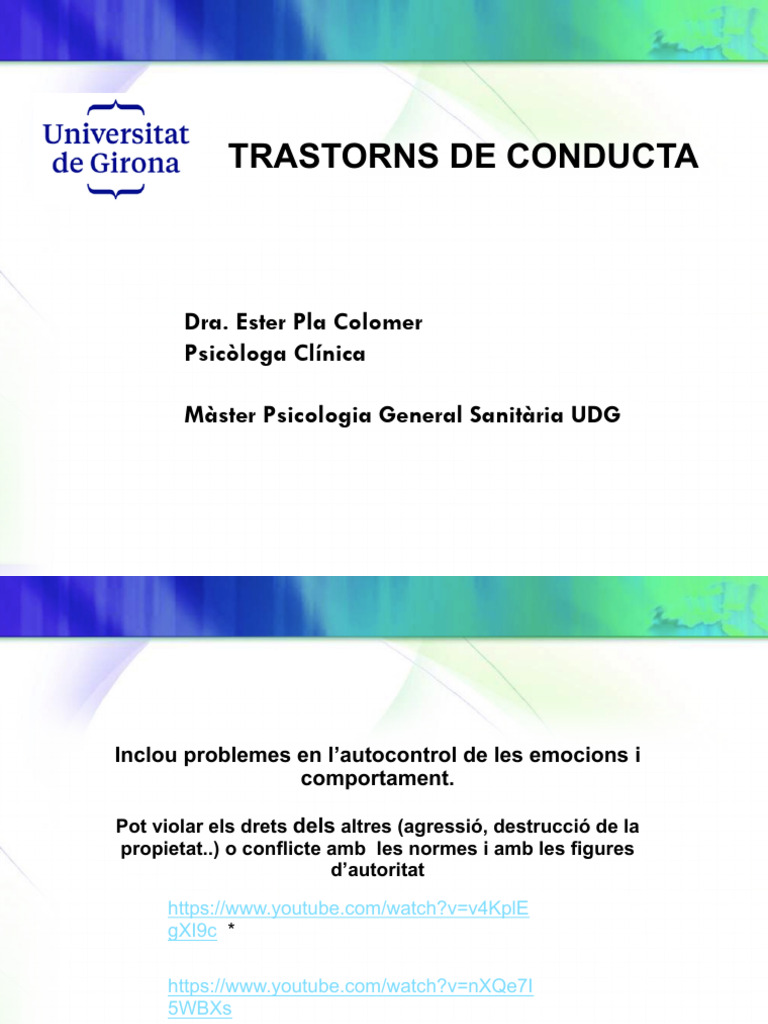 Universitat de Girona

TRASTORNS DE CONDUCTA

Dra. Ester Pla Colomer
Psicòloga Clínica

Màster Psicologia General Sanitària UDG

Inclou problemes en l'autocontrol de les emocions i comportament.

Pot violar els drets dels altres (agressió, destrucció de la propietat..) o conflicte amb les normes i amb les figures d'autoritat

https://www.youtube.com/watch?v=v4KplEgXI9c *

https://www.youtube.com/watch?v=nXQe7I5WBXs